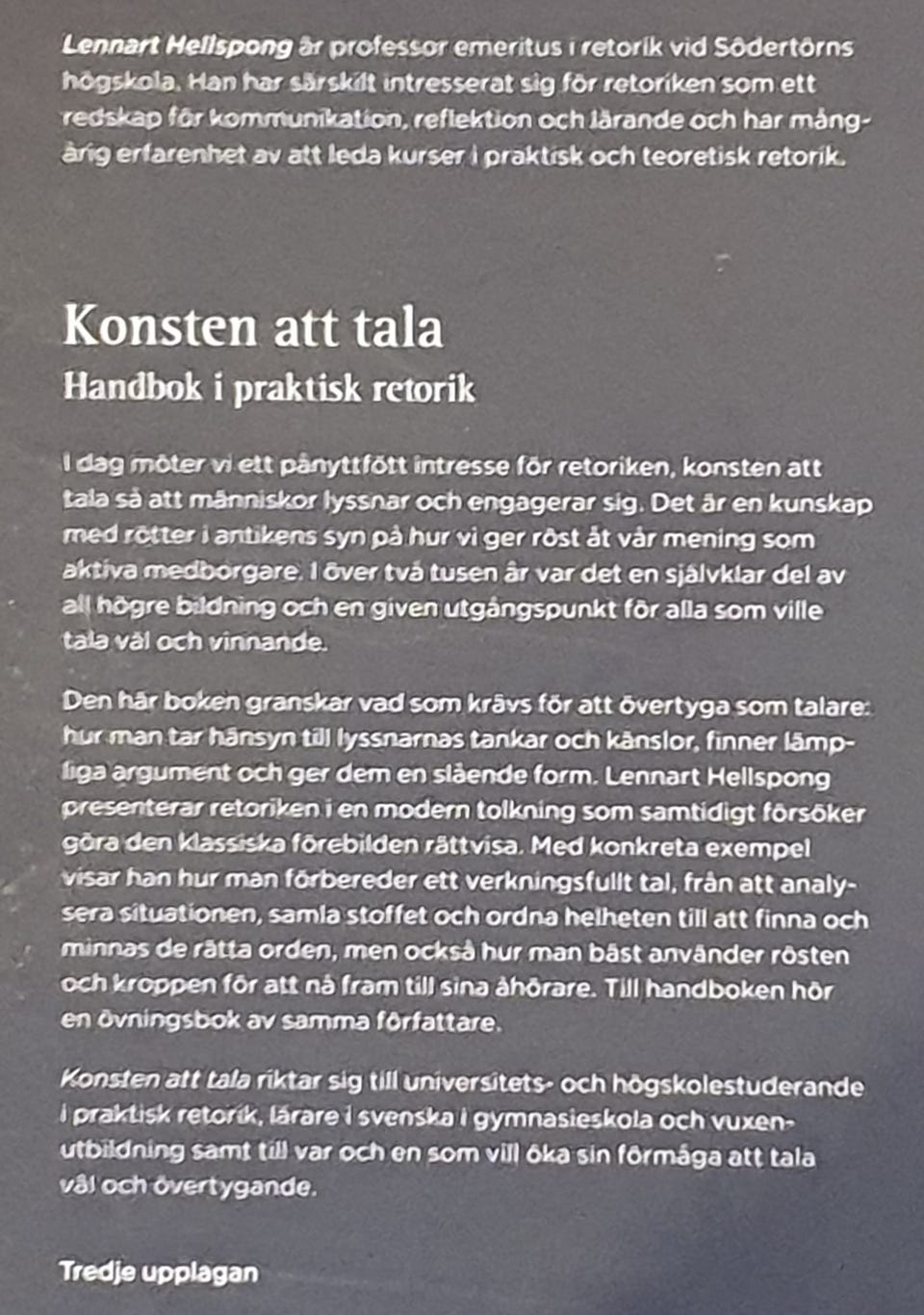 Lennart Hellspong är professor emeritus i retorik vid Södertörns högskola. Han har särskilt intresserat sig för retoriken som ett redskap för kommunikation, reflektion och lärande och har mångårig erfarenhet av att leda kurser i praktisk och teoretisk retorik.

Konsten att tala
Handbok i praktisk retorik

I dag möter vi ett pånyttfött intresse för retoriken, konsten att tala så att människor lyssnar och engagerar sig. Det är en kunskap med rötter i antikens syn på hur vi ger röst åt vår mening som aktiva medborgare. I över två tusen år var det en självklar del av all högre bildning och en given utgångspunkt för alla som ville tala väl och vinnande.

Den här boken granskar vad som krävs för att övertyga som talare: hur man tar hänsyn till lyssnarnas tankar och känslor, finner lämpliga argument och ger dem en slående form. Lennart Hellspong presenterar retoriken i en modern tolkning som samtidigt försöker göra den klassiska förebilden rättvisa. Med konkreta exempel visar han hur man förbereder ett verkningsfullt tal, från att analysera situationen, samla stoffet och ordna helheten till att finna och minnas de rätta orden, men också hur man bäst använder rösten och kroppen för att nå fram till sina åhörare. Till handboken hör en övningsbok av samma författare.

Konsten att tala riktar sig till universitets- och högskolestuderande i praktisk retorik, lärare i svenska i gymnasieskola och vuxenutbildning samt till var och en som vill öka sin förmåga att tala väl och övertygande.

Tredje upplagan